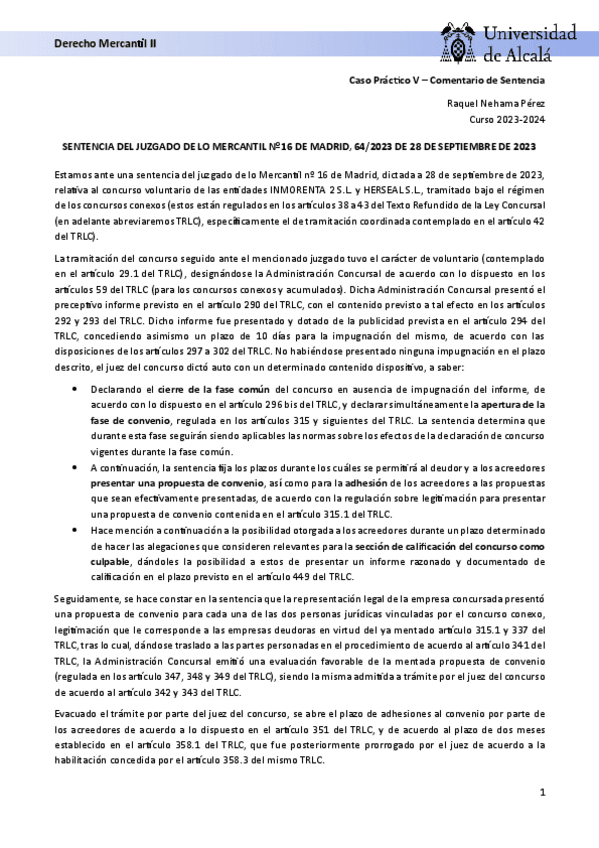 Derecho Mercantil II

Universidad de Alcalá

Caso Práctico V – Comentario de Sentencia

Raquel Nehama Pérez
Curso 2023-2024

SENTENCIA DEL JUZGADO DE LO MERCANTIL Nº16 DE MADRID, 64/2023 DE 28 DE SEPTIEMBRE DE 2023

Estamos ante una sentencia del juzgado de lo Mercantil nº 16 de Madrid, dictada a 28 de septiembre de 2023, relativa al concurso voluntario de las entidades INMORENTA 2 S.L. y HERSEAL S.L., tramitado bajo el régimen de los concursos conexos (estos están regulados en los artículos 38 a 43 del Texto Refundido de la Ley Concursal (en adelante abreviaremos TRLC), específicamente el de tramitación coordinada contemplado en el artículo 42 del TRLC).

La tramitación del concurso seguido ante el mencionado juzgado tuvo el carácter de voluntario (contemplado en el artículo 29.1 del TRLC), designándose la Administración Concursal de acuerdo con lo dispuesto en los artículos 59 del TRLC (para los concursos conexos y acumulados). Dicha Administración Concursal presentó el preceptivo informe previsto en el artículo 290 del TRLC, con el contenido previsto a tal efecto en los artículos 292 y 293 del TRLC. Dicho informe fue presentado y dotado de la publicidad prevista en el artículo 294 del TRLC, concediendo asimismo un plazo de 10 días para la impugnación del mismo, de acuerdo con las disposiciones de los artículos 297 a 302 del TRLC. No habiéndose presentado ninguna impugnación en el plazo descrito, el juez del concurso dictó auto con un determinado contenido dispositivo, a saber:

• Declarando el cierre de la fase común del concurso en ausencia de impugnación del informe, de acuerdo con lo dispuesto en el artículo 296 bis del TRLC, y declarar simultáneamente la apertura de la fase de convenio, regulada en los artículos 315 y siguientes del TRLC. La sentencia determina que durante esta fase seguirán siendo aplicables las normas sobre los efectos de la declaración de concurso vigentes durante la fase común.
• A continuación, la sentencia fija los plazos durante los cuáles se permitirá al deudor y a los acreedores presentar una propuesta de convenio, así como para la adhesión de los acreedores a las propuestas que sean efectivamente presentadas, de acuerdo con la regulación sobre legitimación para presentar una propuesta de convenio contenida en el artículo 315.1 del TRLC.
• Hace mención a continuación a la posibilidad otorgada a los acreedores durante un plazo determinado de hacer las alegaciones que consideren relevantes para la sección de calificación del concurso como culpable, dándoles la posibilidad a estos de presentar un informe razonado y documentado de calificación en el plazo previsto en el artículo 449 del TRLC.

Seguidamente, se hace constar en la sentencia que la representación legal de la empresa concursada presentó una propuesta de convenio para cada una de las dos personas jurídicas vinculadas por el concurso conexo, legitimación que le corresponde a las empresas deudoras en virtud del ya mentado artículo 315.1 y 337 del TRLC, tras lo cual, dándose traslado a las partes personadas en el procedimiento de acuerdo al artículo 341 del TRLC, la Administración Concursal emitió una evaluación favorable de la mentada propuesta de convenio (regulada en los artículo 347, 348 y 349 del TRLC), siendo la misma admitida a trámite por el juez del concurso de acuerdo al artículo 342 y 343 del TRLC.

Evacuado el trámite por parte del juez del concurso, se abre el plazo de adhesiones al convenio por parte de los acreedores de acuerdo a lo dispuesto en el artículo 351 del TRLC, y de acuerdo al plazo de dos meses establecido en el artículo 358.1 del TRLC, que fue posteriormente prorrogado por el juez de acuerdo a la habilitación concedida por el artículo 358.3 del mismo TRLC.

1